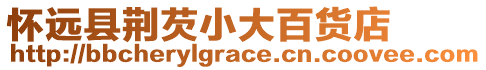 怀远县荆芡小大百货店
http://bbcherylgrace.cn.coovee.com